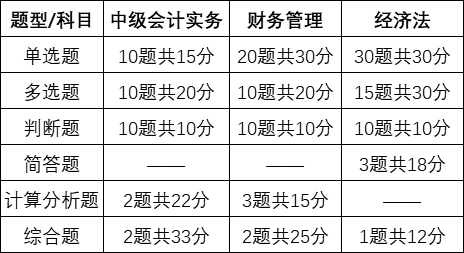 | 题型/科目 | 中级会计实务 | 财务管理 | 经济法 |
|---|---|---|---|
| 单选题 | 10题共15分 | 20题共30分 | 30题共30分 |
| 多选题 | 10题共20分 | 10题共20分 | 15题共30分 |
| 判断题 | 10题共10分 | 10题共10分 | 10题共10分 |
| 简答题 | —— | —— | 3题共18分 |
| 计算分析题 | 2题共22分 | 3题共15分 | —— |
| 综合题 | 2题共33分 | 2题共25分 | 1题共12分 |